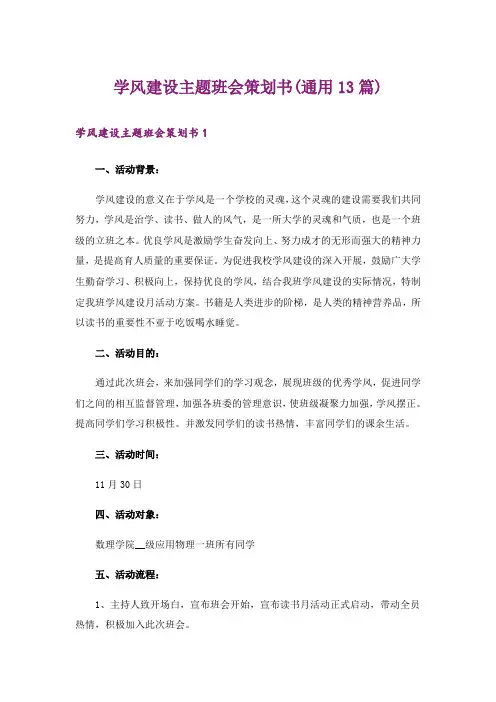 学风建设主题班会策划书(通用13篇)

学风建设主题班会策划书1

一、活动背景：

学风建设的意义在于学风是一个学校的灵魂，这个灵魂的建设需要我们共同努力，学风是治学、读书、做人的风气，是一所大学的灵魂和气质，也是一个班级的立班之本。优良学风是激励学生奋发向上、努力成才的无形而强大的精神力量，是提高育人质量的重要保证。为促进我校学风建设的深入开展，鼓励广大学生勤奋学习、积极向上，保持优良的学风，结合我班学风建设的实际情况，特制定我班学风建设月活动方案。书籍是人类进步的阶梯，是人类的精神营养品，所以读书的重要性不亚于吃饭喝水睡觉。

二、活动目的：

通过此次班会，来加强同学们的学习观念，展现班级的优秀学风，促进同学们之间的相互监督管理，加强各班委的管理意识，使班级凝聚力加强，学风摆正。提高同学们学习积极性。并激发同学们的读书热情，丰富同学们的课余生活。

三、活动时间：

11月30日

四、活动对象：

数理学院__级应用物理一班所有同学

五、活动流程：

1、主持人致开场白，宣布班会开始，宣布读书月活动正式启动，带动全员热情，积极加入此次班会。